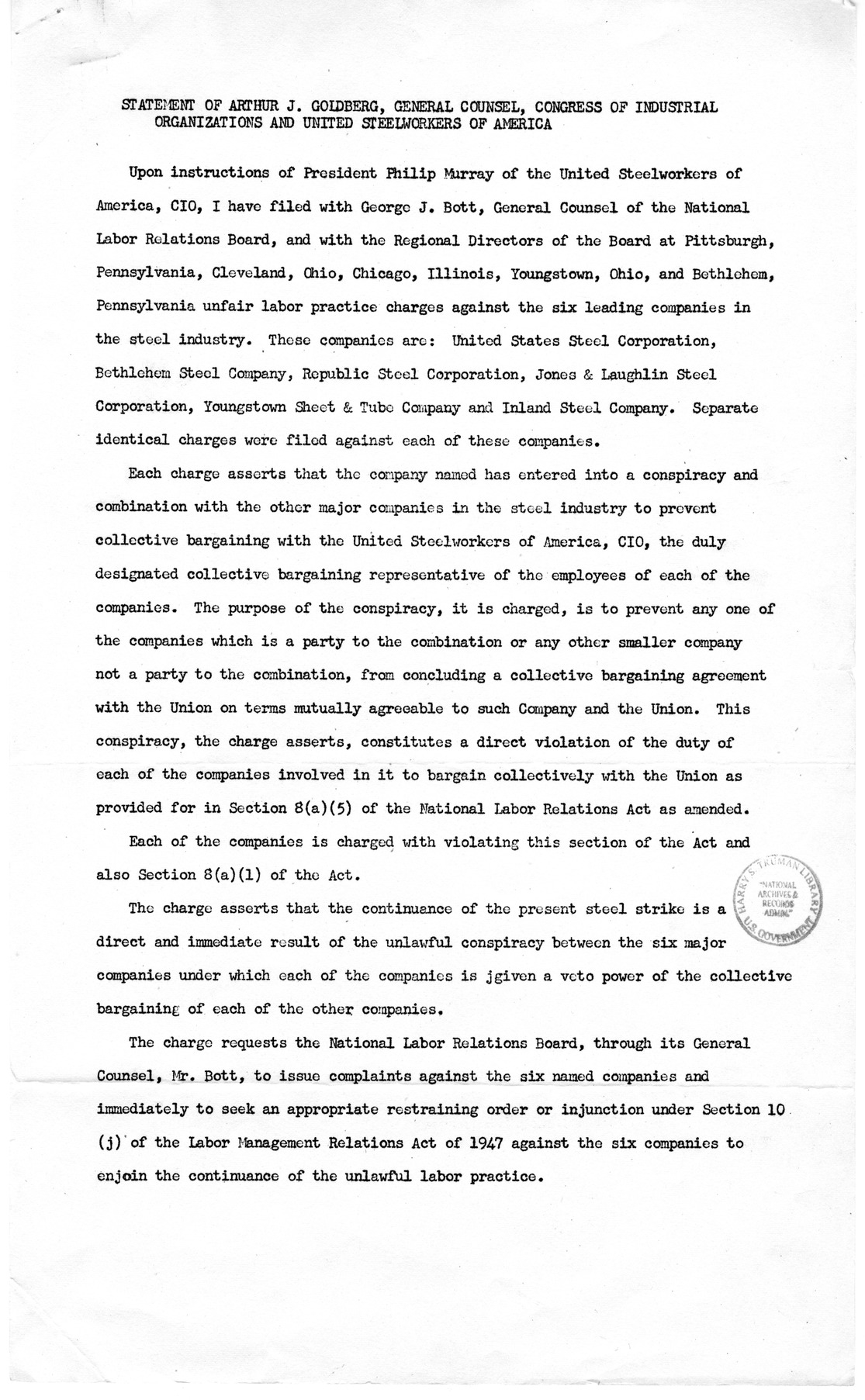 STATEMENT OF ARTHUR J. GOLDBERG, GENERAL COUNSEL, CONGRESS OF INDUSTRIAL ORGANIZATIONS AND UNITED STEELWORKERS OF AMERICA

Upon instructions of President Philip Murray of the United Steelworkers of America, CIO, I have filed with George J. Bott, General Counsel of the National Labor Relations Board, and with the Regional Directors of the Board at Pittsburgh, Pennsylvania, Cleveland, Ohio, Chicago, Illinois, Youngstown, Ohio, and Bethlehem, Pennsylvania unfair labor practice charges against the six leading companies in the steel industry. These companies are: United States Steel Corporation, Bethlehem Steel Company, Republic Steel Corporation, Jones & Laughlin Steel Corporation, Youngstown Sheet & Tube Company and Inland Steel Company. Separate identical charges were filed against each of these companies.

Each charge asserts that the company named has entered into a conspiracy and combination with the other major companies in the steel industry to prevent collective bargaining with the United Steelworkers of America, CIO, the duly designated collective bargaining representative of the employees of each of the companies. The purpose of the conspiracy, it is charged, is to prevent any one of the companies which is a party to the combination or any other smaller company not a party to the combination, from concluding a collective bargaining agreement with the Union on terms mutually agreeable to such Company and the Union. This conspiracy, the charge asserts, constitutes a direct violation of the duty of each of the companies involved in it to bargain collectively with the Union as provided for in Section 8(a)(5) of the National Labor Relations Act as amended.

Each of the companies is charged with violating this section of the Act and also Section 8(a)(1) of the Act.

The charge asserts that the continuance of the present steel strike is a direct and immediate result of the unlawful conspiracy between the six major companies under which each of the companies is jgiven a veto power of the collective bargaining of each of the other companies.

The charge requests the National Labor Relations Board, through its General Counsel, Mr. Bott, to issue complaints against the six named companies and immediately to seek an appropriate restraining order or injunction under Section 10 (j) of the Labor Management Relations Act of 1947 against the six companies to enjoin the continuance of the unlawful labor practice.

HARRY S. TRUMAN LIBRARY NATIONAL ARCHIVES & RECORDS ADMIN. U.S. GOVERNMENT